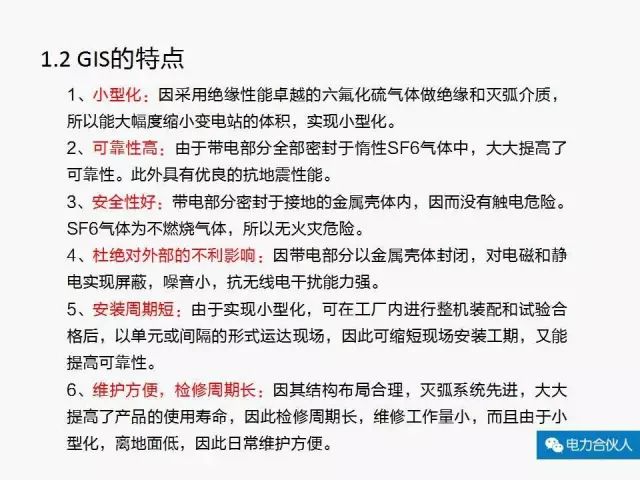 1.2 GIS的特点

1、小型化：因采用绝缘性能卓越的六氟化硫气体做绝缘和灭弧介质，所以能大幅度缩小变电站的体积，实现小型化。

2、可靠性高：由于带电部分全部密封于惰性SF6气体中，大大提高了可靠性。此外具有优良的抗地震性能。

3、安全性好：带电部分密封于接地的金属壳体内，因而没有触电危险。SF6气体为不燃烧气体，所以无火灾危险。

4、杜绝对外部的不利影响：因带电部分以金属壳体封闭，对电磁和静电实现屏蔽，噪音小，抗无线电干扰能力强。

5、安装周期短：由于实现小型化，可在工厂内进行整机装配和试验合格后，以单元或间隔的形式运达现场，因此可缩短现场安装工期，又能提高可靠性。

6、维护方便，检修周期长：因其结构布局合理，灭弧系统先进，大大提高了产品的使用寿命，因此检修周期长，维修工作量小，而且由于小型化，离地面低，因此日常维护方便。

电力合伙人